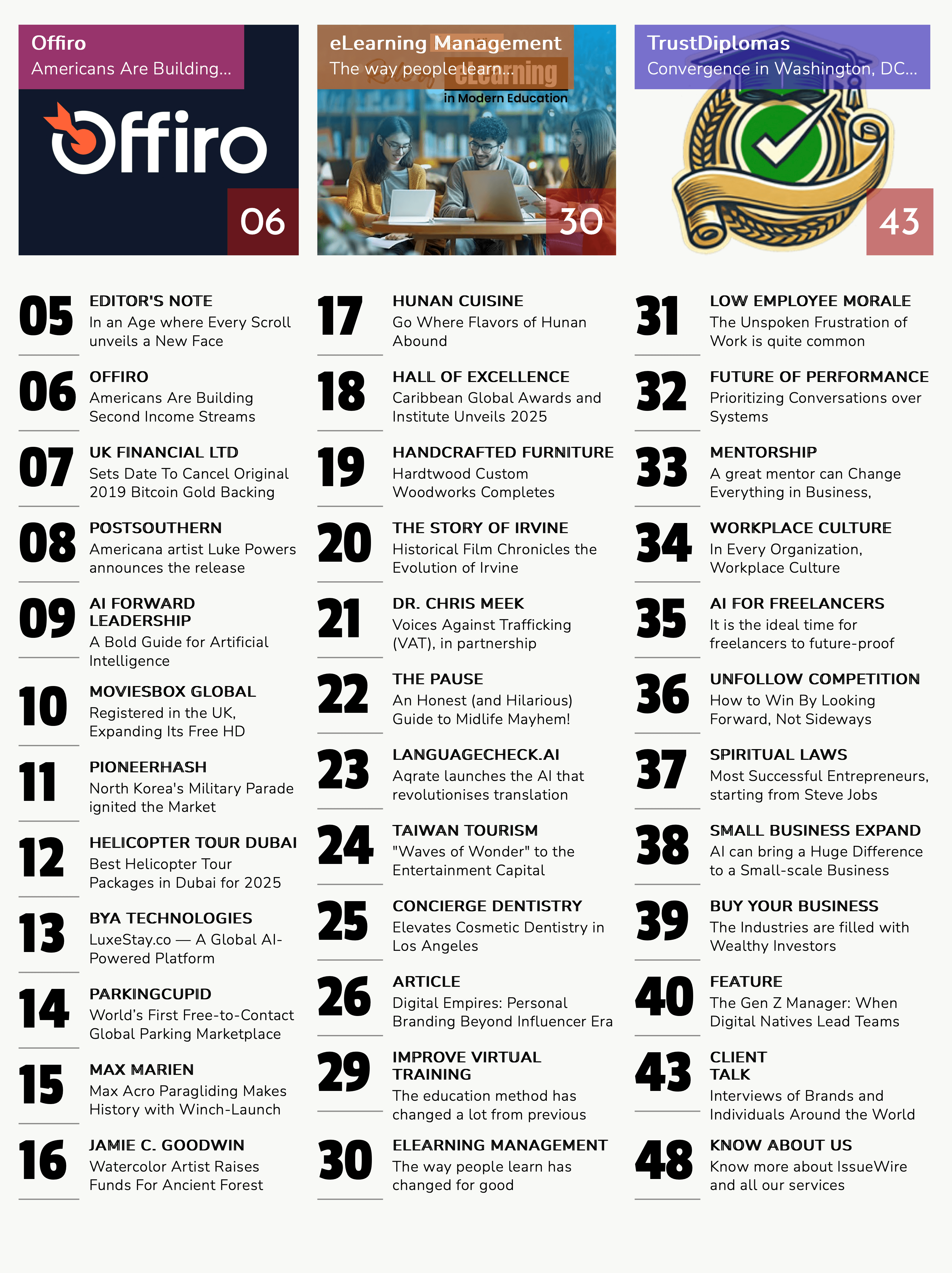 Offiro
Americans Are Building...

Offiro

06

eLearning Management
The way people learn...

eLearning
in Modern Education

30

TrustDiplomas
Convergence in Washington, DC...

43

05
EDITOR'S NOTE
In an Age where Every Scroll unveils a New Face

06
OFFIRO
Americans Are Building Second Income Streams

07
UK FINANCIAL LTD
Sets Date To Cancel Original 2019 Bitcoin Gold Backing

08
POSTSOUTHERN
Americana artist Luke Powers announces the release

09
AI FORWARD LEADERSHIP
A Bold Guide for Artificial Intelligence

10
MOVIESBOX GLOBAL
Registered in the UK, Expanding Its Free HD

11
PIONEERHASH
North Korea's Military Parade ignited the Market

12
HELICOPTER TOUR DUBAI
Best Helicopter Tour Packages in Dubai for 2025

13
BYA TECHNOLOGIES
LuxeStay.co — A Global AI-Powered Platform

14
PARKINGCUPID
World's First Free-to-Contact Global Parking Marketplace

15
MAX MARIEN
Max Acro Paragliding Makes History with Winch-Launch

16
JAMIE C. GOODWIN
Watercolor Artist Raises Funds For Ancient Forest

17
HUNAN CUISINE
Go Where Flavors of Hunan Abound

18
HALL OF EXCELLENCE
Caribbean Global Awards and Institute Unveils 2025

19
HANDCRAFTED FURNITURE
Hardtwood Custom Woodworks Completes

20
THE STORY OF IRVINE
Historical Film Chronicles the Evolution of Irvine

21
DR. CHRIS MEEK
Voices Against Trafficking (VAT), in partnership

22
THE PAUSE
An Honest (and Hilarious) Guide to Midlife Mayhem!

23
LANGUAGECHECK.AI
Aqrate launches the AI that revolutionises translation

24
TAIWAN TOURISM
"Waves of Wonder" to the Entertainment Capital

25
CONCIERGE DENTISTRY
Elevates Cosmetic Dentistry in Los Angeles

26
ARTICLE
Digital Empires: Personal Branding Beyond Influencer Era

29
IMPROVE VIRTUAL TRAINING
The education method has changed a lot from previous

30
ELEARNING MANAGEMENT
The way people learn has changed for good

31
LOW EMPLOYEE MORALE
The Unspoken Frustration of Work is quite common

32
FUTURE OF PERFORMANCE
Prioritizing Conversations over Systems

33
MENTORSHIP
A great mentor can Change Everything in Business,

34
WORKPLACE CULTURE
In Every Organization, Workplace Culture

35
AI FOR FREELANCERS
It is the ideal time for freelancers to future-proof

36
UNFOLLOW COMPETITION
How to Win By Looking Forward, Not Sideways

37
SPIRITUAL LAWS
Most Successful Entrepreneurs, starting from Steve Jobs

38
SMALL BUSINESS EXPAND
AI can bring a Huge Difference to a Small-scale Business

39
BUY YOUR BUSINESS
The Industries are filled with Wealthy Investors

40
FEATURE
The Gen Z Manager: When Digital Natives Lead Teams

43
CLIENT TALK
Interviews of Brands and Individuals Around the World

48
KNOW ABOUT US
Know more about IssueWire and all our services